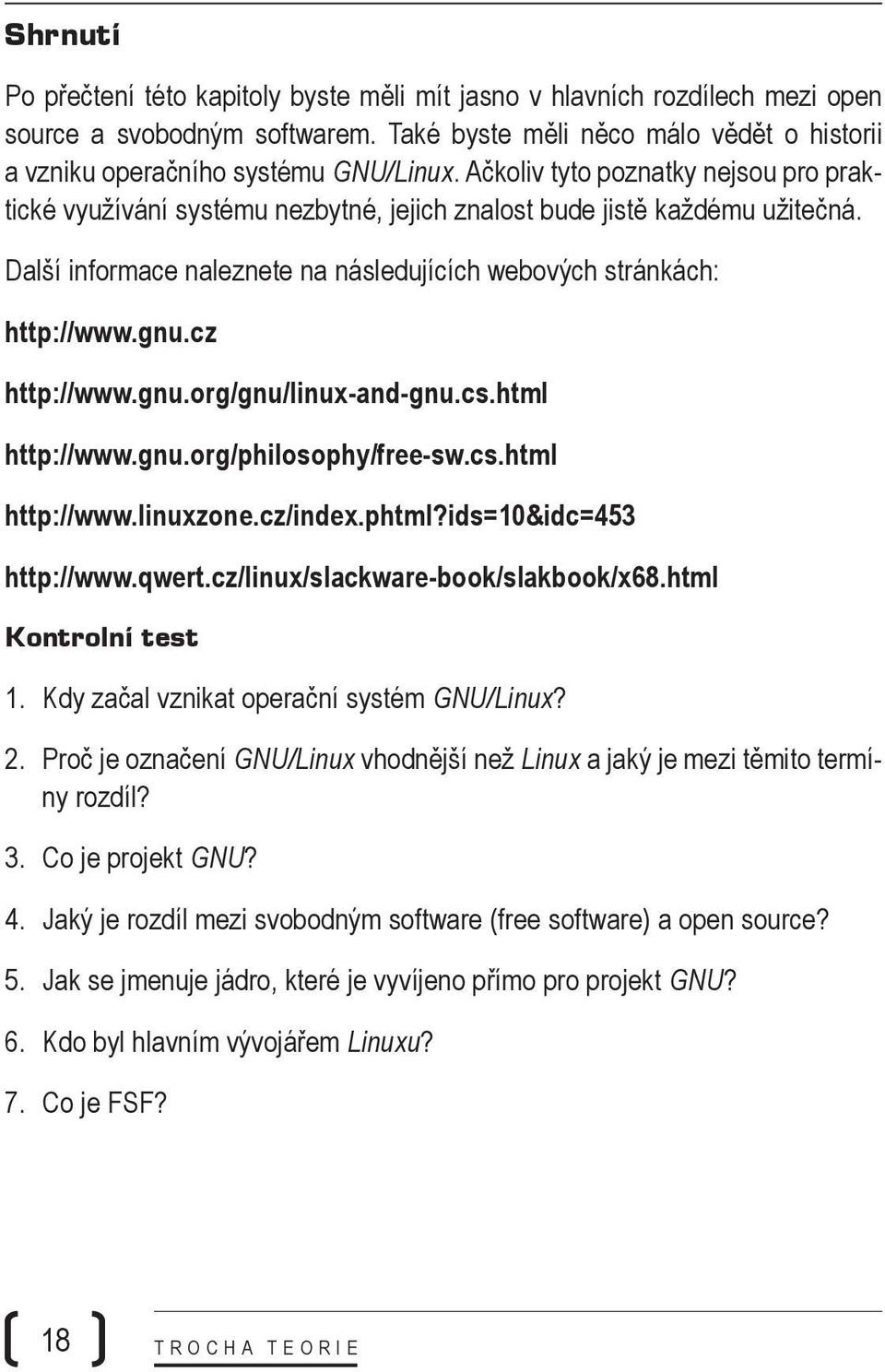 Shrnutí

Po přečtení této kapitoly byste měli mít jasno v hlavních rozdílech mezi open source a svobodným softwarem. Také byste měli něco málo vědět o historii a vzniku operačního systému GNU/Linux. Ačkoliv tyto poznatky nejsou pro praktické využívání systému nezbytné, jejich znalost bude jistě každému užitečná.

Další informace naleznete na následujících webových stránkách:

http://www.gnu.cz

http://www.gnu.org/gnu/linux-and-gnu.cs.html

http://www.gnu.org/philosophy/free-sw.cs.html

http://www.linuxzone.cz/index.phtml?ids=10&idc=453

http://www.qwert.cz/linux/slackware-book/slakbook/x68.html

Kontrolní test

1. Kdy začal vznikat operační systém GNU/Linux?

2. Proč je označení GNU/Linux vhodnější než Linux a jaký je mezi těmito termíny rozdíl?

3. Co je projekt GNU?

4. Jaký je rozdíl mezi svobodným software (free software) a open source?

5. Jak se jmenuje jádro, které je vyvíjeno přímo pro projekt GNU?

6. Kdo byl hlavním vývojářem Linuxu?

7. Co je FSF?

18 TROCHA TEORIE